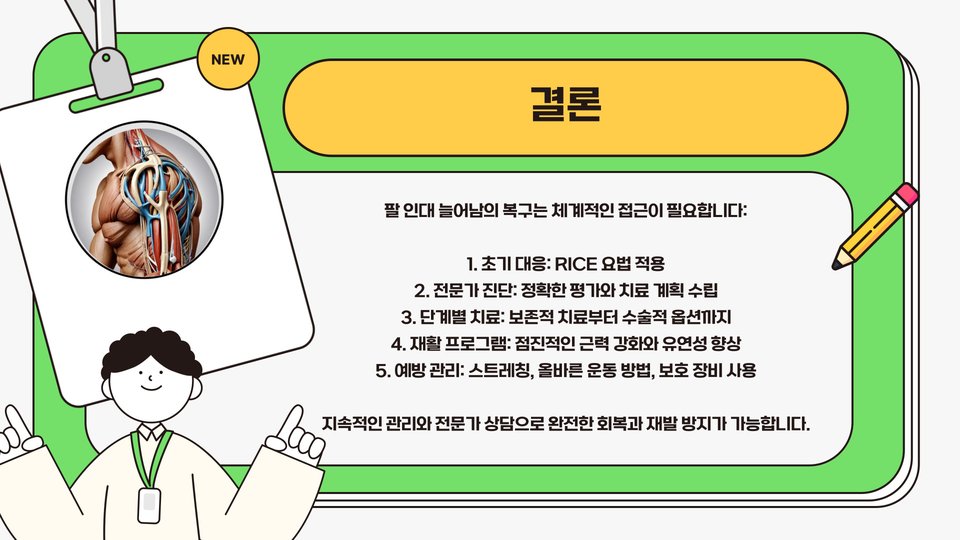 NEW

결론

팔 인대 늘어남의 복구는 체계적인 접근이 필요합니다:

1. 초기 대응: RICE 요법 적용
2. 전문가 진단: 정확한 평가와 치료 계획 수립
3. 단계별 치료: 보존적 치료부터 수술적 옵션까지
4. 재활 프로그램: 점진적인 근력 강화와 유연성 향상
5. 예방 관리: 스트레칭, 올바른 운동 방법, 보호 장비 사용

지속적인 관리와 전문가 상담으로 완전한 회복과 재발 방지가 가능합니다.